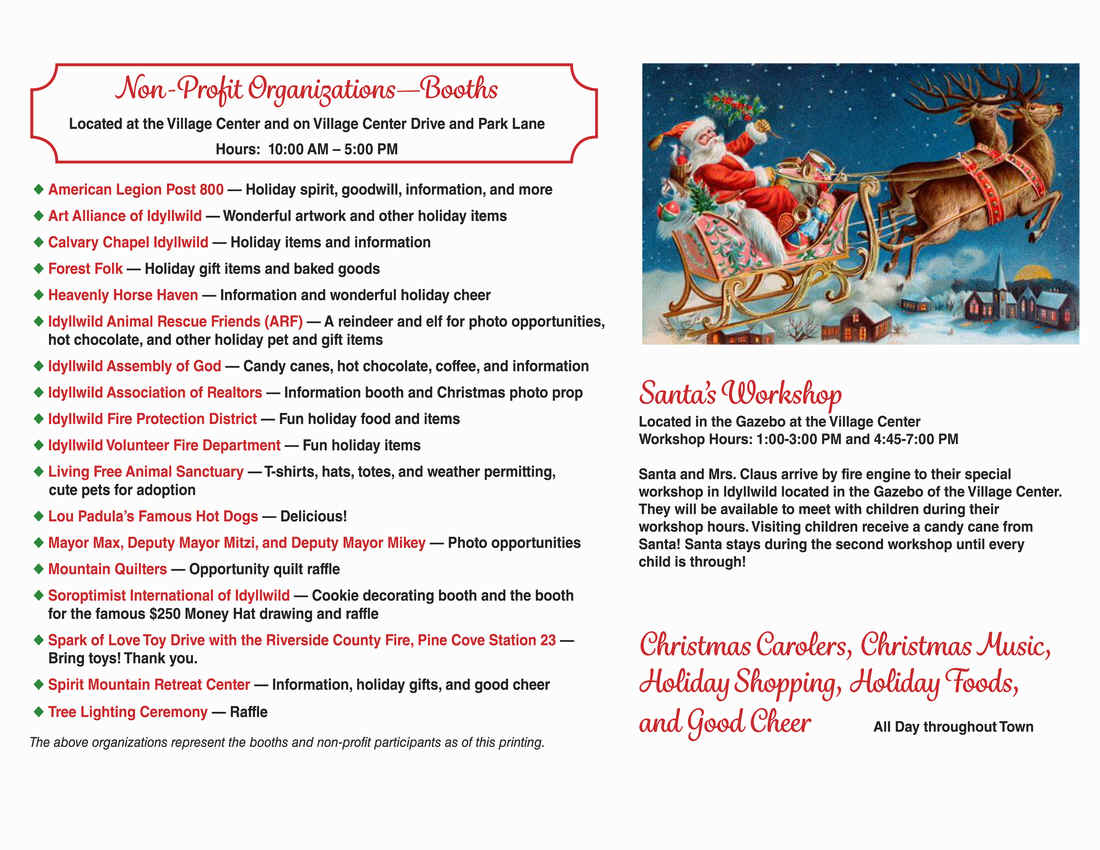 Non-Profit Organizations—Booths

Located at the Village Center and on Village Center Drive and Park Lane
Hours: 10:00 AM – 5:00 PM

◆ American Legion Post 800 — Holiday spirit, goodwill, information, and more
◆ Art Alliance of Idyllwild — Wonderful artwork and other holiday items
◆ Calvary Chapel Idyllwild — Holiday items and information
◆ Forest Folk — Holiday gift items and baked goods
◆ Heavenly Horse Haven — Information and wonderful holiday cheer
◆ Idyllwild Animal Rescue Friends (ARF) — A reindeer and elf for photo opportunities, hot chocolate, and other holiday pet and gift items
◆ Idyllwild Assembly of God — Candy canes, hot chocolate, coffee, and information
◆ Idyllwild Association of Realtors — Information booth and Christmas photo prop
◆ Idyllwild Fire Protection District — Fun holiday food and items
◆ Idyllwild Volunteer Fire Department — Fun holiday items
◆ Living Free Animal Sanctuary — T-shirts, hats, totes, and weather permitting, cute pets for adoption
◆ Lou Padula's Famous Hot Dogs — Delicious!
◆ Mayor Max, Deputy Mayor Mitzi, and Deputy Mayor Mikey — Photo opportunities
◆ Mountain Quilters — Opportunity quilt raffle
◆ Soroptimist International of Idyllwild — Cookie decorating booth and the booth for the famous $250 Money Hat drawing and raffle
◆ Spark of Love Toy Drive with the Riverside County Fire, Pine Cove Station 23 — Bring toys! Thank you.
◆ Spirit Mountain Retreat Center — Information, holiday gifts, and good cheer
◆ Tree Lighting Ceremony — Raffle

The above organizations represent the booths and non-profit participants as of this printing.

Santa's Workshop
Located in the Gazebo at the Village Center
Workshop Hours: 1:00-3:00 PM and 4:45-7:00 PM

Santa and Mrs. Claus arrive by fire engine to their special workshop in Idyllwild located in the Gazebo of the Village Center. They will be available to meet with children during their workshop hours. Visiting children receive a candy cane from Santa! Santa stays during the second workshop until every child is through!

Christmas Carolers, Christmas Music, Holiday Shopping, Holiday Foods, and Good Cheer All Day throughout Town